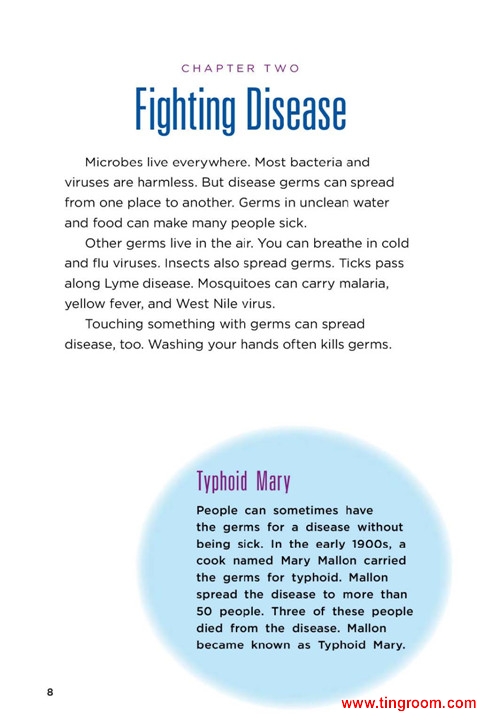 CHAPTER TWO

Fighting Disease

Microbes live everywhere. Most bacteria and viruses are harmless. But disease germs can spread from one place to another. Germs in unclean water and food can make many people sick.

Other germs live in the air. You can breathe in cold and flu viruses. Insects also spread germs. Ticks pass along Lyme disease. Mosquitoes can carry malaria, yellow fever, and West Nile virus.

Touching something with germs can spread disease, too. Washing your hands often kills germs.

Typhoid Mary

People can sometimes have the germs for a disease without being sick. In the early 1900s, a cook named Mary Mallon carried the germs for typhoid. Mallon spread the disease to more than 50 people. Three of these people died from the disease. Mallon became known as Typhoid Mary.

8

www.tingroom.com